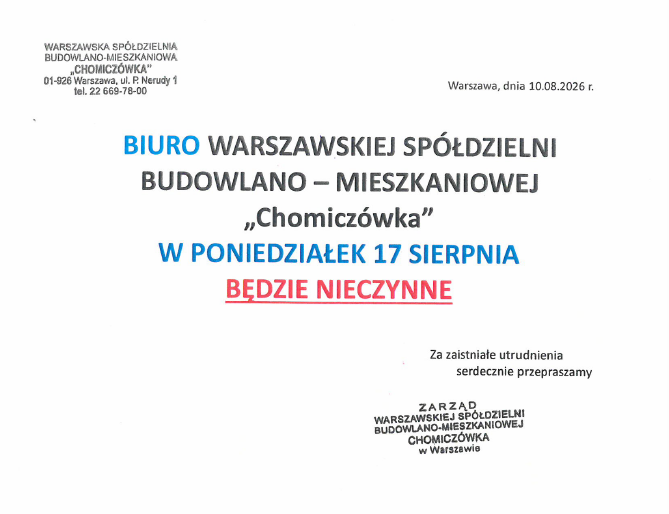 WARSZAWSKA SPÓŁDZIELNIA
BUDOWLANO-MIESZKANIOWA
„CHOMICZÓWKA"
01-926 Warszawa, ul. P. Nerudy 1
tel. 22 669-78-00

Warszawa, dnia 10.08.2026 r.

BIURO WARSZAWSKIEJ SPÓŁDZIELNI BUDOWLANO – MIESZKANIOWEJ „Chomiczówka"

W PONIEDZIAŁEK 17 SIERPNIA

BĘDZIE NIECZYNNE

Za zaistniałe utrudnienia serdecznie przepraszamy

ZARZĄD
WARSZAWSKIEJ SPÓŁDZIELNI
BUDOWLANO-MIESZKANIOWEJ
CHOMICZÓWKA
w Warszawie